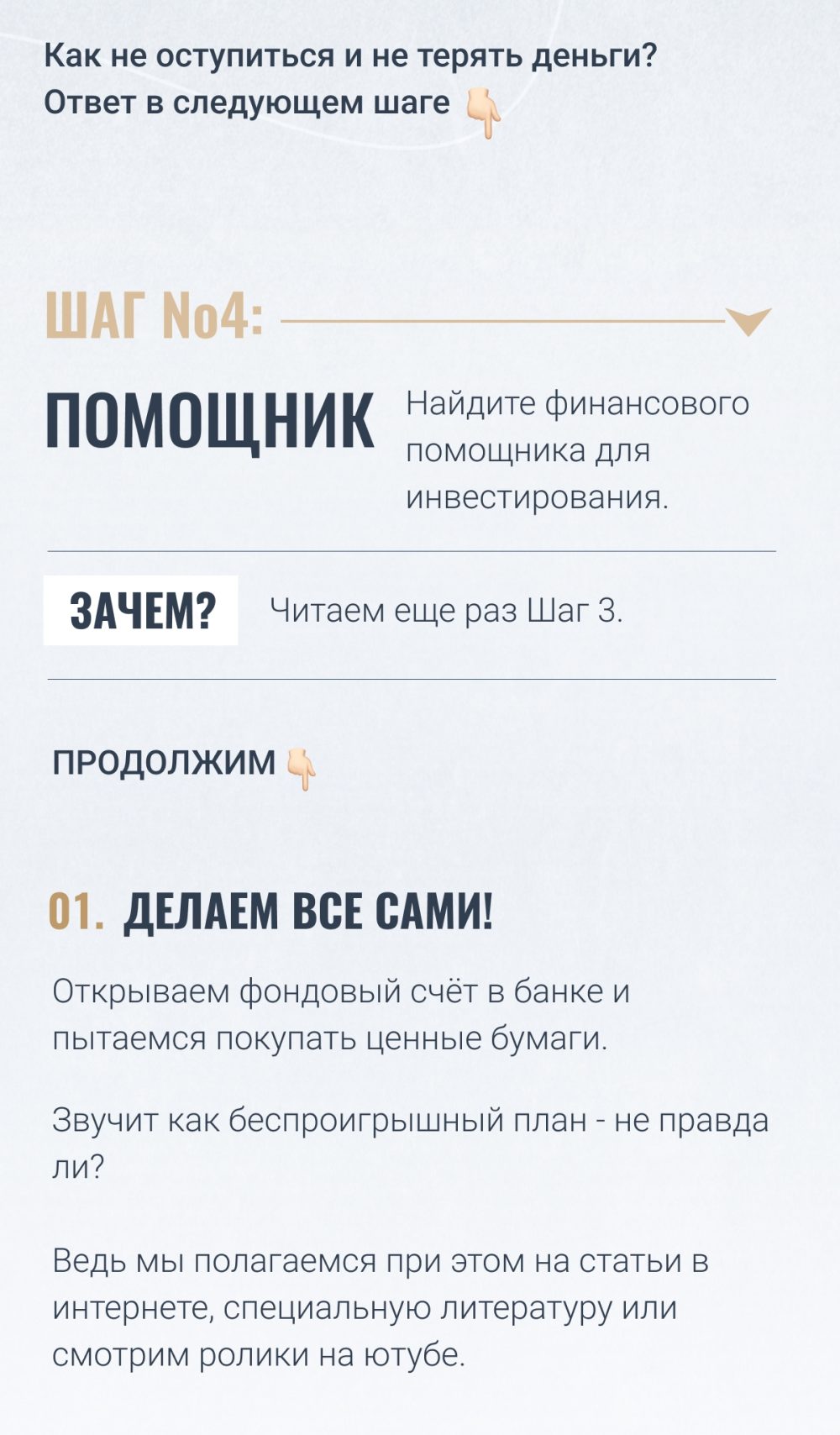 Как не оступиться и не терять деньги?
Ответ в следующем шаге 👇

ШАГ No4:

ПОМОЩНИК

Найдите финансового помощника для инвестирования.

ЗАЧЕМ?

Читаем еще раз Шаг 3.

ПРОДОЛЖИМ 👇

01. ДЕЛАЕМ ВСЕ САМИ!

Открываем фондовый счёт в банке и пытаемся покупать ценные бумаги.

Звучит как беспроигрышный план - не правда ли?

Ведь мы полагаемся при этом на статьи в интернете, специальную литературу или смотрим ролики на ютубе.